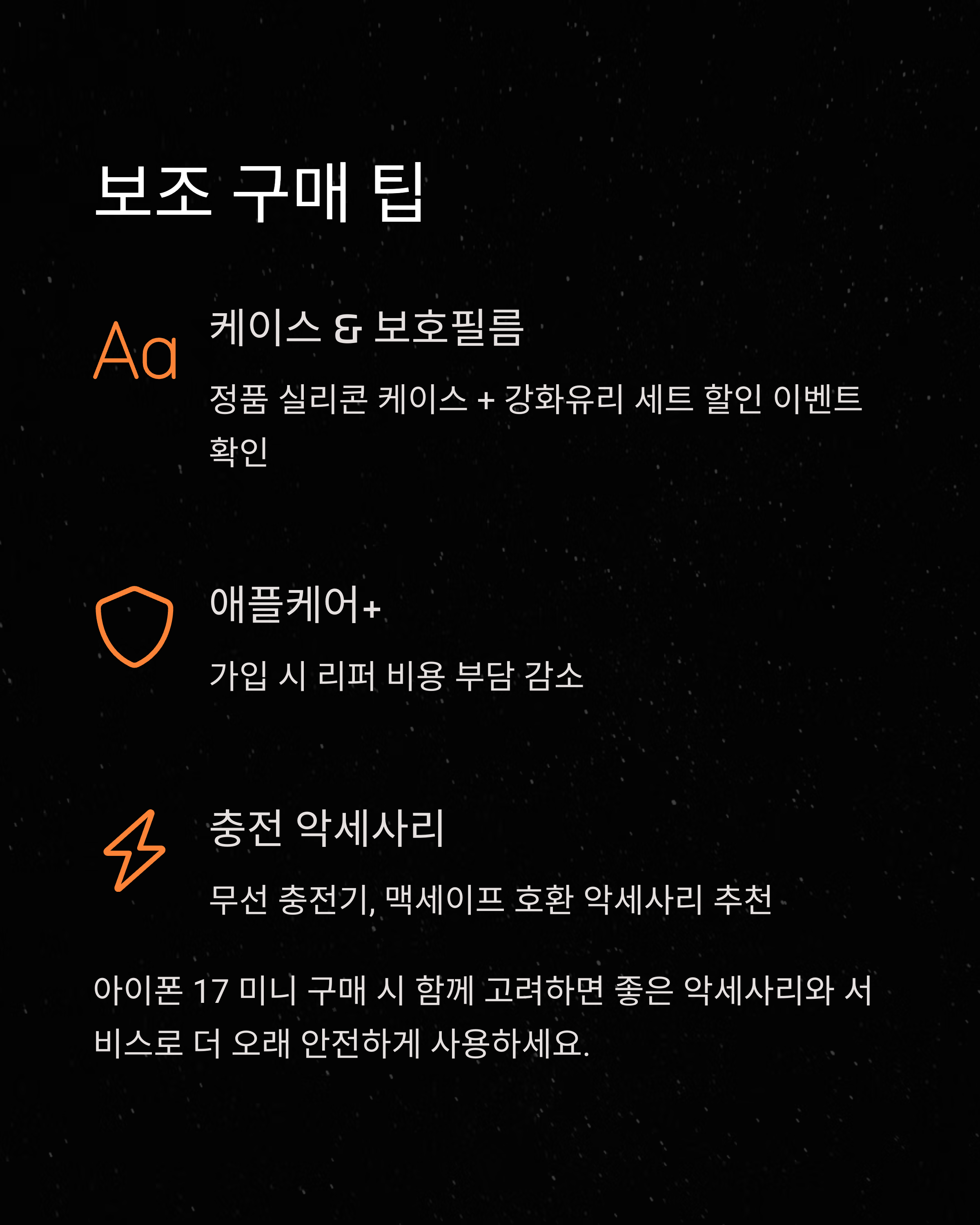 보조 구매 팁

Aa

케이스 & 보호필름

정품 실리콘 케이스 + 강화유리 세트 할인 이벤트 확인

애플케어+

가입 시 리퍼 비용 부담 감소

충전 악세사리

무선 충전기, 맥세이프 호환 악세사리 추천

아이폰 17 미니 구매 시 함께 고려하면 좋은 악세사리와 서비스로 더 오래 안전하게 사용하세요.